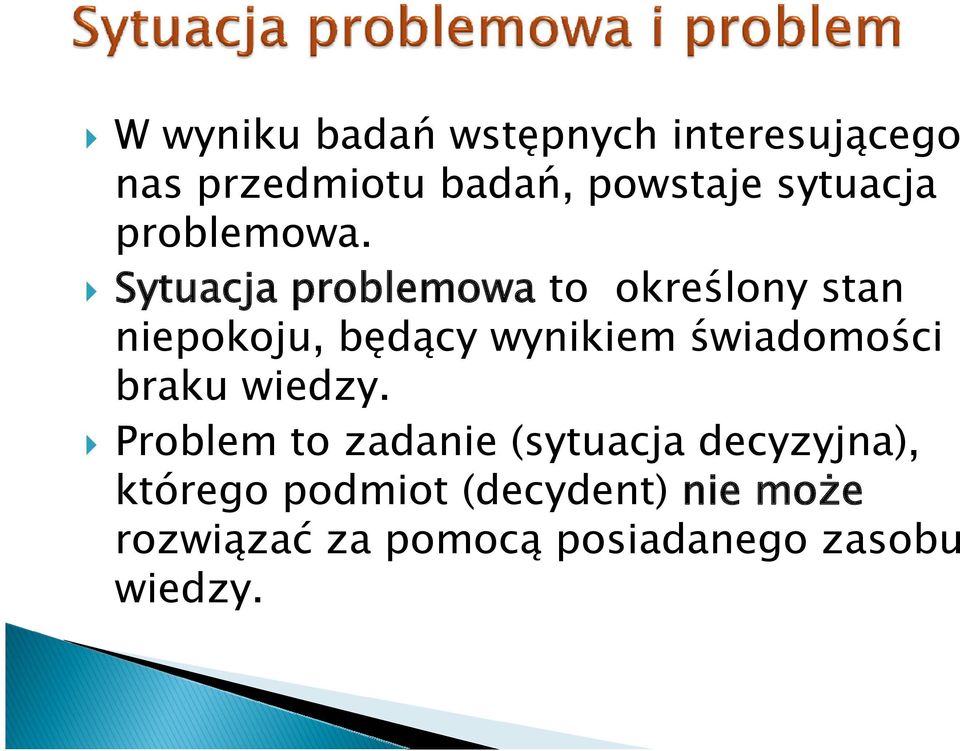 Sytuacja problemowa i problem

W wyniku badań wstępnych interesującego nas przedmiotu badań, powstaje sytuacja problemowa.

Sytuacja problemowa to określony stan niepokoju, będący wynikiem świadomości braku wiedzy.

Problem to zadanie (sytuacja decyzyjna), którego podmiot (decydent) nie może rozwiązać za pomocą posiadanego zasobu wiedzy.